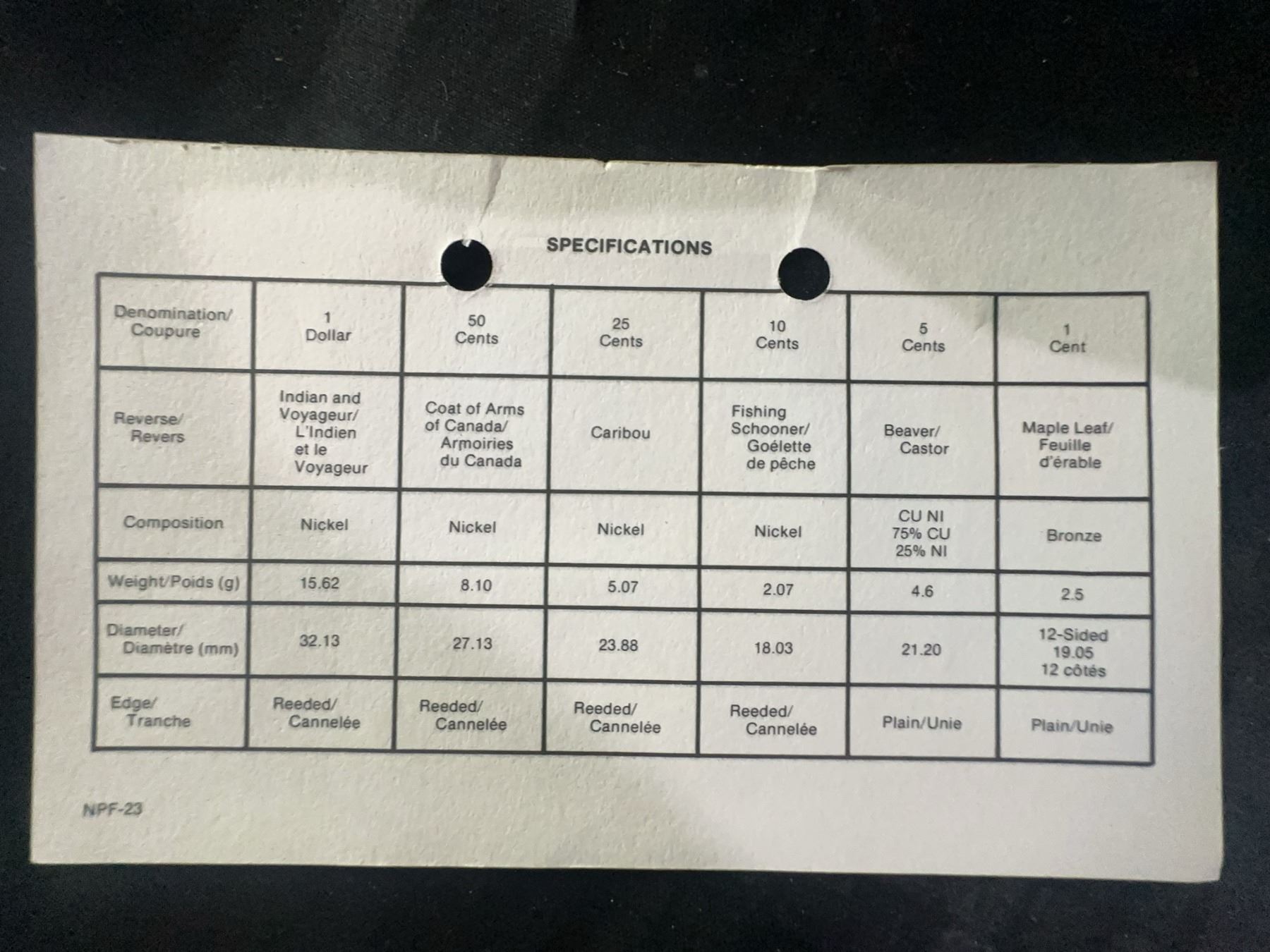 SPECIFICATIONS

| Denomination/ Coupure | 1 Dollar | 50 Cents | 25 Cents | 10 Cents | 5 Cents | 1 Cent |
|---|---|---|---|---|---|---|
| Reverse/ Revers | Indian and Voyageur/ L'Indien et le Voyageur | Coat of Arms of Canada/ Armoiries du Canada | Caribou | Fishing Schooner/ Goélette de pêche | Beaver/ Castor | Maple Leaf/ Feuille d'érable |
| Composition | Nickel | Nickel | Nickel | Nickel | CU NI 75% CU 25% NI | Bronze |
| Weight/Poids (g) | 15.62 | 8.10 | 5.07 | 2.07 | 4.6 | 2.5 |
| Diameter/ Diamètre (mm) | 32.13 | 27.13 | 23.88 | 18.03 | 21.20 | 12-Sided 19.05 12 côtés |
| Edge/ Tranche | Reeded/ Cannelée | Reeded/ Cannelée | Reeded/ Cannelée | Reeded/ Cannelée | Plain/Unie | Plain/Unie |

NPF-23